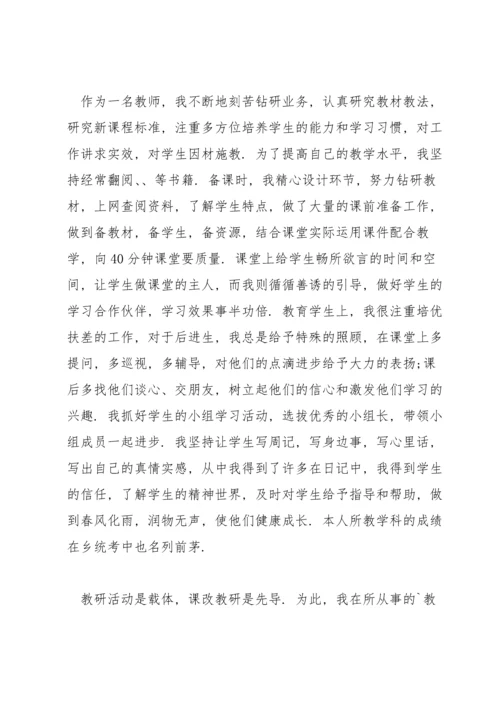 作为一名教师，我不断地刻苦钻研业务，认真研究教材教法，研究新课程标准，注重多方位培养学生的能力和学习习惯，对工作讲求实效，对学生因材施教．为了提高自己的教学水平，我坚持经常翻阅、、等书籍．备课时，我精心设计环节，努力钻研教材，上网查阅资料，了解学生特点，做了大量的课前准备工作，做到备教材，备学生，备资源，结合课堂实际运用课件配合教学，向40分钟课堂要质量．课堂上给学生畅所欲言的时间和空间，让学生做课堂的主人，而我则循循善诱的引导，做好学生的学习合作伙伴，学习效果事半功倍．教育学生上，我很注重培优扶差的工作，对于后进生，我总是给予特殊的照顾，在课堂上多提问，多巡视，多辅导，对他们的点滴进步给予大力的表扬;课后多找他们谈心、交朋友，树立起他们的信心和激发他们学习的兴趣．我抓好学生的小组学习活动，选拔优秀的小组长，带领小组成员一起进步．我坚持让学生写周记，写身边事，写心里话，写出自己的真情实感，从中我得到了许多在日记中，我得到学生的信任，了解学生的精神世界，及时对学生给予指导和帮助，做到春风化雨，润物无声，使他们健康成长．本人所教学科的成绩在乡统考中也名列前茅．

教研活动是载体，课改教研是先导．为此，我在所从事的`教